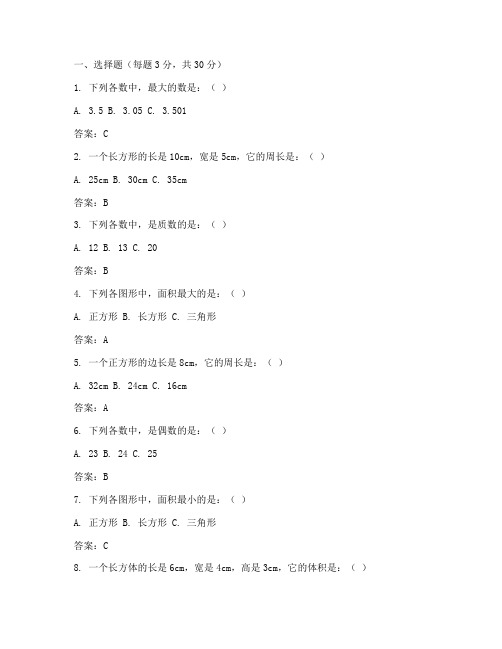 一、选择题（每题 3 分，共 30 分）

1. 下列各数中，最大的数是：（ ）

A. 3.5 B. 3.05 C. 3.501

答案：C

2. 一个长方形的长是 10cm，宽是 5cm，它的周长是：（ ）

A. 25cm B. 30cm C. 35cm

答案：B

3. 下列各数中，是质数的是：（ ）

A. 12 B. 13 C. 20

答案：B

4. 下列各图形中，面积最大的是：（ ）

A. 正方形 B. 长方形 C. 三角形

答案：A

5. 一个正方形的边长是 8cm，它的周长是：（ ）

A. 32cm B. 24cm C. 16cm

答案：A

6. 下列各数中，是偶数的是：（ ）

A. 23 B. 24 C. 25

答案：B

7. 下列各图形中，面积最小的是：（ ）

A. 正方形 B. 长方形 C. 三角形

答案：C

8. 一个长方体的长是 6cm，宽是 4cm，高是 3cm，它的体积是：（ ）